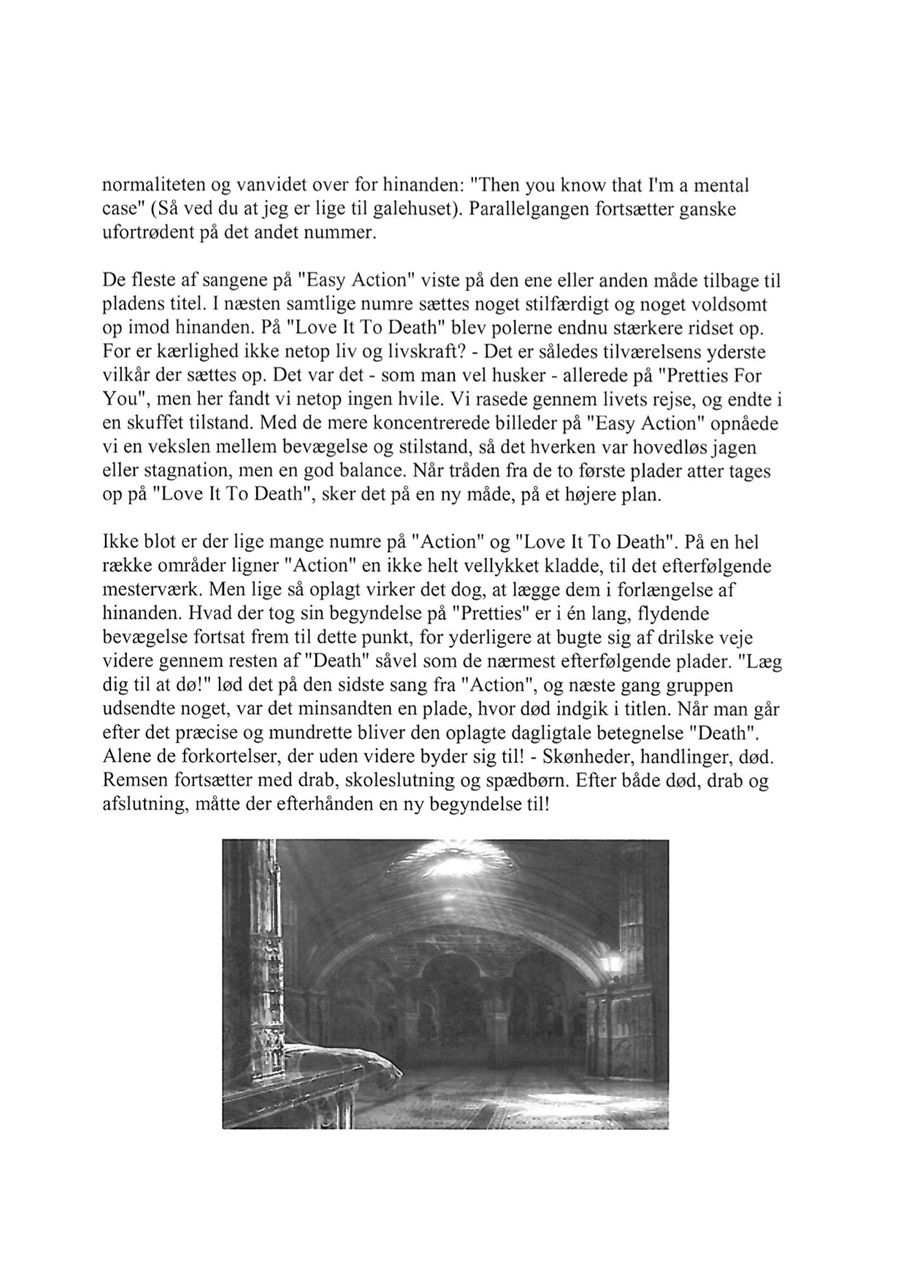 normaliteten og vanvidet over for hinanden: "Then you know that I'm a mental case" (Så ved du at jeg er lige til galehuset). Parallelgangen fortsætter ganske ufortrødent på det andet nummer.

De fleste af sangene på "Easy Action" viste på den ene eller anden måde tilbage til pladens titel. I næsten samtlige numre sættes noget stilfærdigt og noget voldsomt op imod hinanden. På "Love It To Death" blev polerne endnu stærkere ridset op. For er kærlighed ikke netop liv og livskraft? - Det er således tilværelsens yderste vilkår der sættes op. Det var det - som man vel husker - allerede på "Pretties For You", men her fandt vi netop ingen hvile. Vi rasede gennem livets rejse, og endte i en skuffet tilstand. Med de mere koncentrerede billeder på "Easy Action" opnåede vi en vekslen mellem bevægelse og stilstand, så det hverken var hovedløs jagen eller stagnation, men en god balance. Når tråden fra de to første plader atter tages op på "Love It To Death", sker det på en ny måde, på et højere plan.

Ikke blot er der lige mange numre på "Action" og "Love It To Death". På en hel række områder ligner "Action" en ikke helt vellykket kladde, til det efterfølgende mesterværk. Men lige så oplagt virker det dog, at lægge dem i forlængelse af hinanden. Hvad der tog sin begyndelse på "Pretties" er i én lang, flydende bevægelse fortsat frem til dette punkt, for yderligere at bugte sig af drilske veje videre gennem resten af "Death" såvel som de nærmest efterfølgende plader. "Læg dig til at dø!" lød det på den sidste sang fra "Action", og næste gang gruppen udsendte noget, var det minsandten en plade, hvor død indgik i titlen. Når man går efter det præcise og mundrette bliver den oplagte dagligtale betegnelse "Death". Alene de forkortelser, der uden videre byder sig til! - Skønheder, handlinger, død. Remsen fortsætter med drab, skoleslutning og spædbørn. Efter både død, drab og afslutning, måtte der efterhånden en ny begyndelse til!